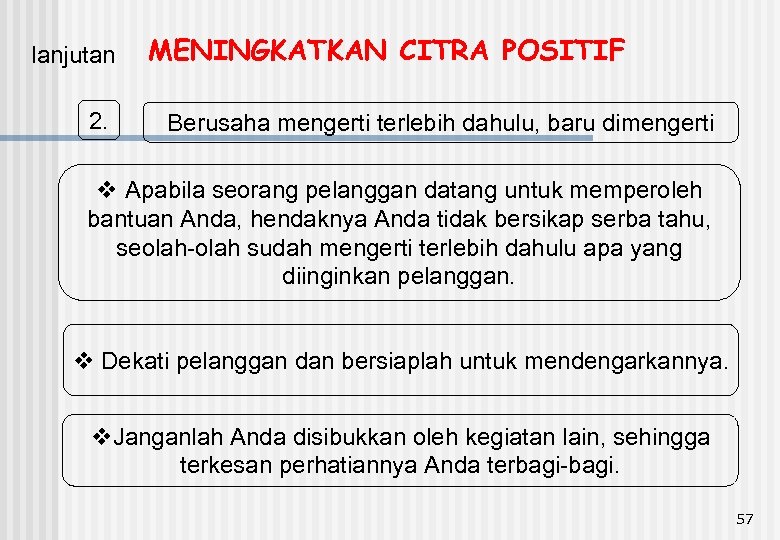 lanjutan MENINGKATKAN CITRA POSITIF

2.

Berusaha mengerti terlebih dahulu, baru dimengerti

❖ Apabila seorang pelanggan datang untuk memperoleh bantuan Anda, hendaknya Anda tidak bersikap serba tahu, seolah-olah sudah mengerti terlebih dahulu apa yang diinginkan pelanggan.

❖ Dekati pelanggan dan bersiaplah untuk mendengarkannya.

❖Janganlah Anda disibukkan oleh kegiatan lain, sehingga terkesan perhatiannya Anda terbagi-bagi.

57